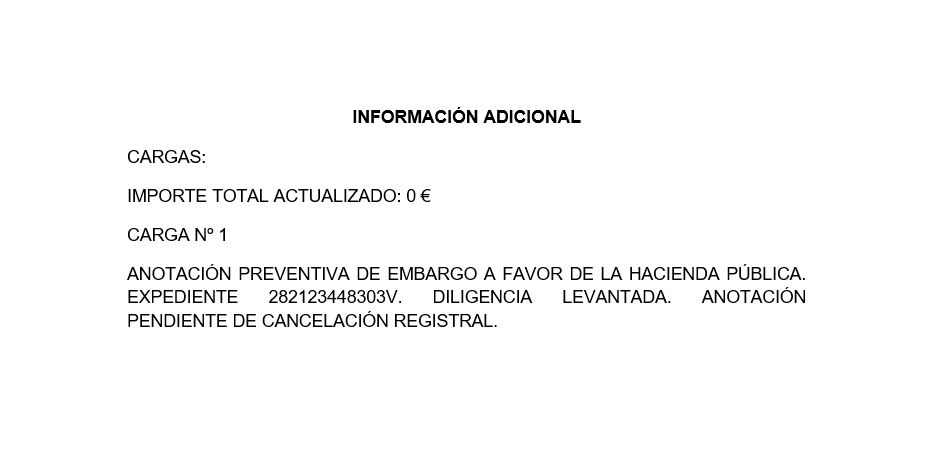 INFORMACIÓN ADICIONAL

CARGAS:

IMPORTE TOTAL ACTUALIZADO: 0 €

CARGA Nº 1

ANOTACIÓN PREVENTIVA DE EMBARGO A FAVOR DE LA HACIENDA PÚBLICA. EXPEDIENTE 282123448303V. DILIGENCIA LEVANTADA. ANOTACIÓN PENDIENTE DE CANCELACIÓN REGISTRAL.